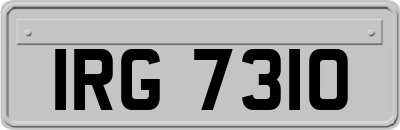 IRG 7310